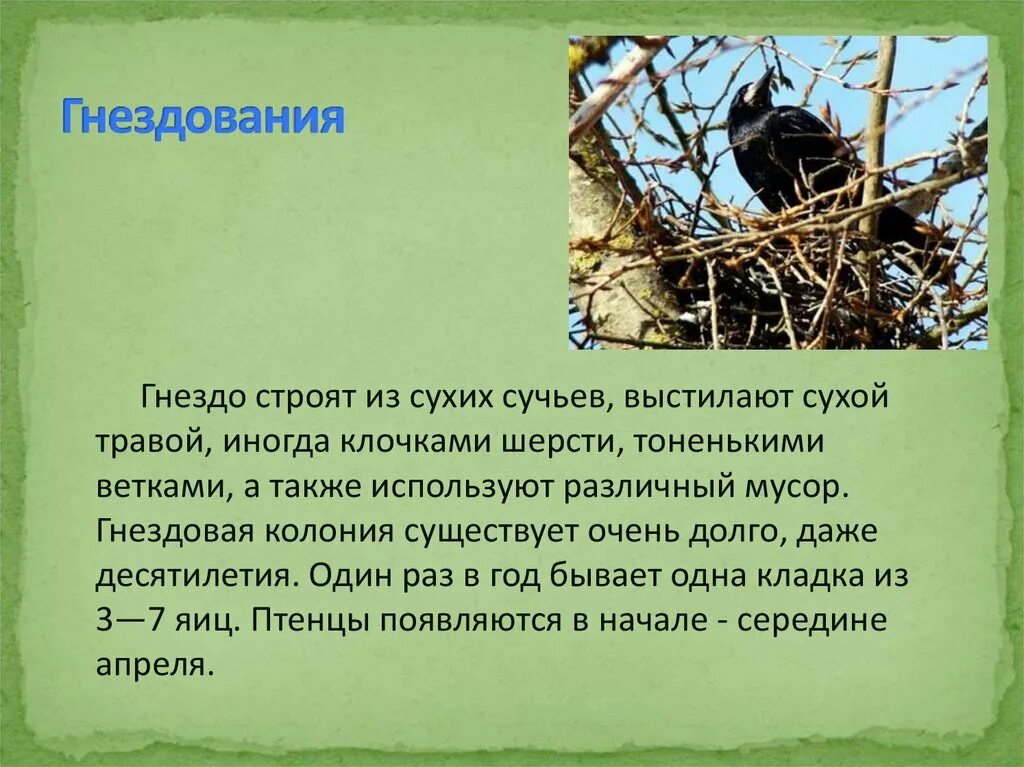 Гнездования

Гнездо строят из сухих сучьев, выстилают сухой травой, иногда клочками шерсти, тоненькими ветками, а также используют различный мусор. Гнездовая колония существует очень долго, даже десятилетия. Один раз в год бывает одна кладка из 3—7 яиц. Птенцы появляются в начале - середине апреля.